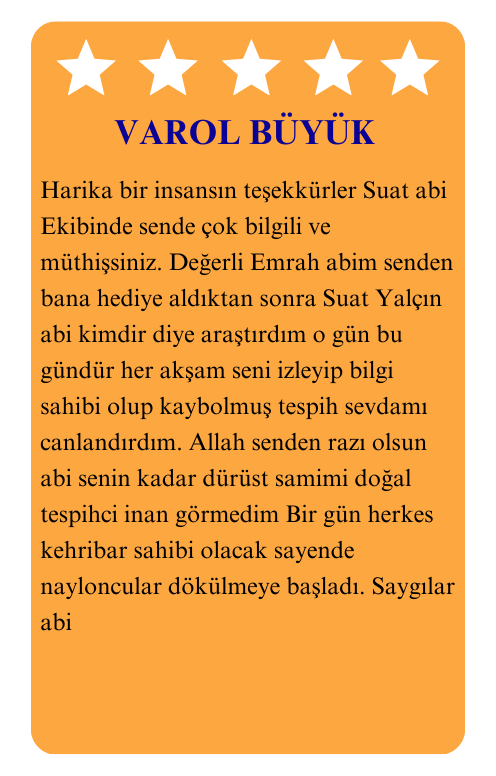 VAROL BÜYÜK

Harika bir insansın teşekkürler Suat abi Ekibinde sende çok bilgili ve müthişsiniz. Değerli Emrah abim senden bana hediye aldıktan sonra Suat Yalçın abi kimdir diye araştırdım o gün bu gündür her akşam seni izleyip bilgi sahibi olup kaybolmuş tespih sevdamı canlandırdım. Allah senden razı olsun abi senin kadar dürüst samimi doğal tespihci inan görmedim Bir gün herkes kehribar sahibi olacak sayende nayloncular dökülmeye başladı. Saygılar abi